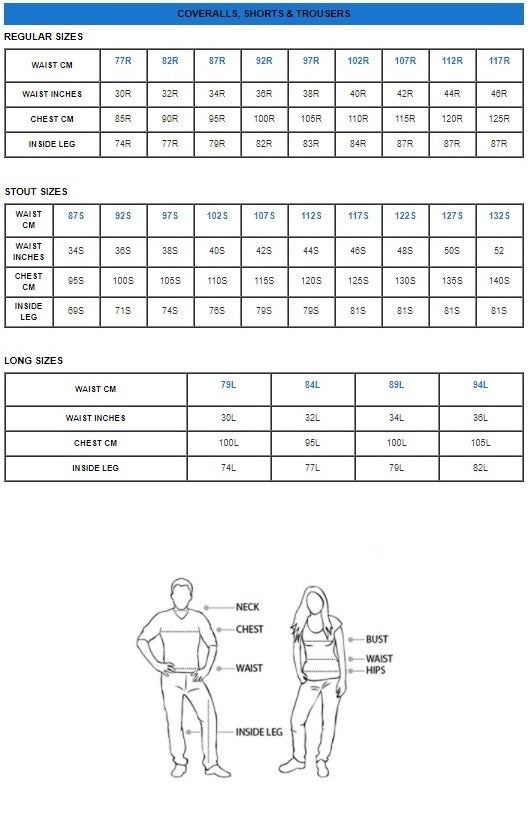 COVERALLS, SHORTS & TROUSERS

REGULAR SIZES

| WAIST CM | 77R | 82R | 87R | 92R | 97R | 102R | 107R | 112R | 117R |
|---|---|---|---|---|---|---|---|---|---|
| WAIST INCHES | 30R | 32R | 34R | 36R | 38R | 40R | 42R | 44R | 46R |
| CHEST CM | 85R | 90R | 95R | 100R | 105R | 110R | 115R | 120R | 125R |
| INSIDE LEG | 74R | 77R | 79R | 82R | 83R | 84R | 87R | 87R | 87R |

STOUT SIZES

| WAIST CM | 87S | 92S | 97S | 102S | 107S | 112S | 117S | 122S | 127S | 132S |
|---|---|---|---|---|---|---|---|---|---|---|
| WAIST INCHES | 34S | 36S | 38S | 40S | 42S | 44S | 46S | 48S | 50S | 52 |
| CHEST CM | 95S | 100S | 105S | 110S | 115S | 120S | 125S | 130S | 135S | 140S |
| INSIDE LEG | 69S | 71S | 74S | 76S | 79S | 79S | 81S | 81S | 81S | 81S |

LONG SIZES

| WAIST CM | 79L | 84L | 89L | 94L |
|---|---|---|---|---|
| WAIST INCHES | 30L | 32L | 34L | 36L |
| CHEST CM | 100L | 95L | 100L | 105L |
| INSIDE LEG | 74L | 77L | 79L | 82L |

NECK
CHEST
WAIST
INSIDE LEG
BUST
WAIST
HIPS